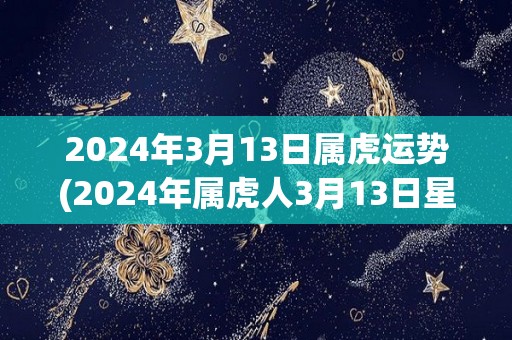 2024年3月13日属虎运势(2024年属虎人3月13日星